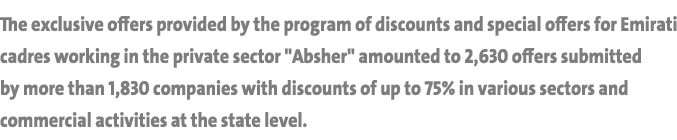 The exclusive offers provided by the program of discounts and special offers for Emirati cadres working in the private sector "Absher" amounted to 2,630 offers submitted by more than 1,830 companies with discounts of up to 75% in various sectors and commercial activities at the state level.